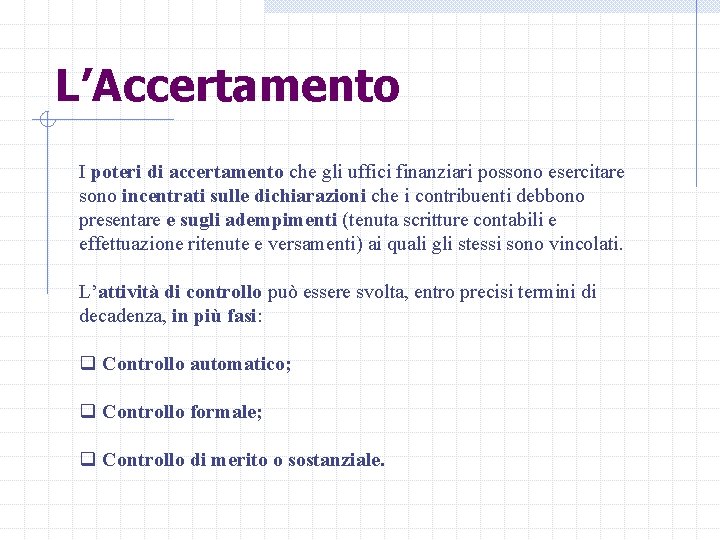 L’Accertamento

I poteri di accertamento che gli uffici finanziari possono esercitare sono incentrati sulle dichiarazioni che i contribuenti debbono presentare e sugli adempimenti (tenuta scritture contabili e effettuazione ritenute e versamenti) ai quali gli stessi sono vincolati.

L’attività di controllo può essere svolta, entro precisi termini di decadenza, in più fasi:

❑ Controllo automatico;

❑ Controllo formale;

❑ Controllo di merito o sostanziale.